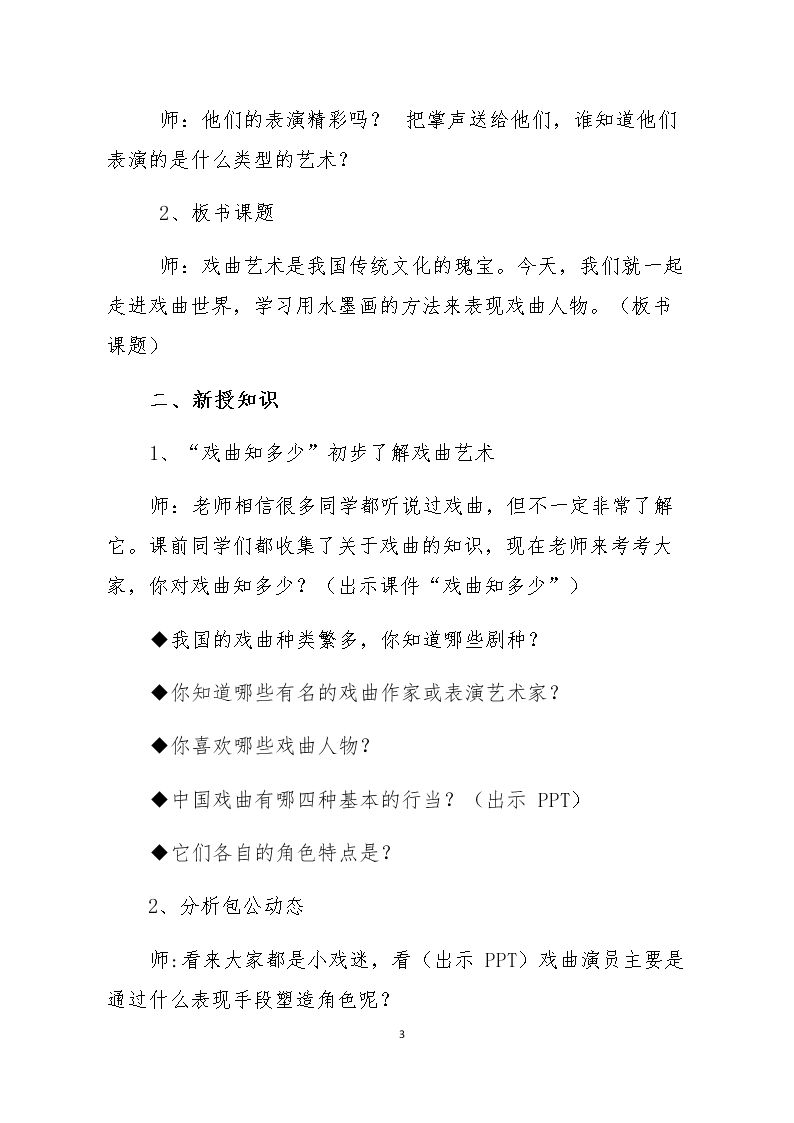 师：他们的表演精彩吗？ 把掌声送给他们，谁知道他们表演的是什么类型的艺术？

2、板书课题

师：戏曲艺术是我国传统文化的瑰宝。今天，我们就一起走进戏曲世界，学习用水墨画的方法来表现戏曲人物。（板书课题）

二、新授知识

1、“戏曲知多少”初步了解戏曲艺术

师：老师相信很多同学都听说过戏曲，但不一定非常了解它。课前同学们都收集了关于戏曲的知识，现在老师来考考大家，你对戏曲知多少？（出示课件“戏曲知多少”）

◆我国的戏曲种类繁多，你知道哪些剧种？

◆你知道哪些有名的戏曲作家或表演艺术家？

◆你喜欢哪些戏曲人物?

◆中国戏曲有哪四种基本的行当？（出示PPT）

◆它们各自的角色特点是?

2、分析包公动态

师:看来大家都是小戏迷，看（出示PPT）戏曲演员主要是通过什么表现手段塑造角色呢?

3